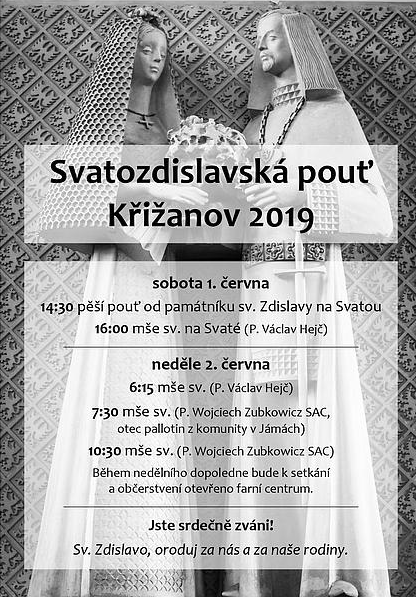 Svatozdislavská pouť
Křižanov 2019

sobota 1. června

14:30 pěší pouť od památníku sv. Zdislavy na Svatou

16:00 mše sv. na Svaté (P. Václav Hejč)

neděle 2. června

6:15 mše sv. (P. Václav Hejč)

7:30 mše sv. (P. Wojciech Zubkowicz SAC, otec pallotin z komunity v Jámách)

10:30 mše sv. (P. Wojciech Zubkowicz SAC)

Během nedělního dopoledne bude k setkání a občerstvení otevřeno farní centrum.

Jste srdečně zváni!

Sv. Zdislavo, oroduj za nás a za naše rodiny.